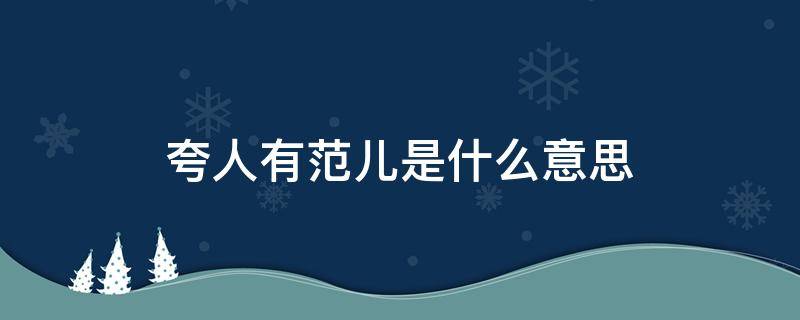 夸人有范儿是什么意思